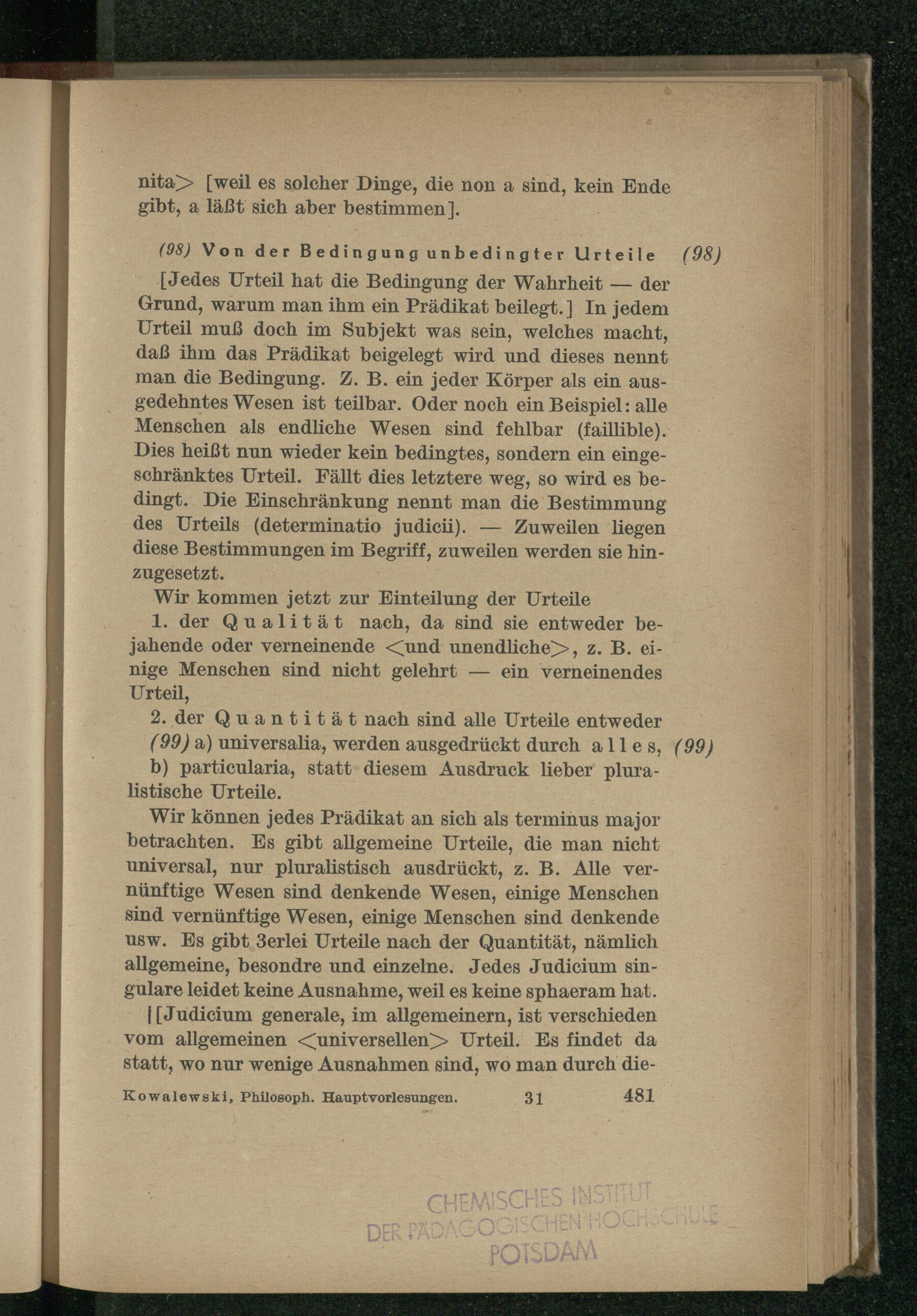 nita> [weil es solcher Dinge, die non a sind, kein Ende gibt, a läßt sich aber bestimmen].

(98) Von der Bedingung unbedingter Urteile (98)

[Jedes Urteil hat die Bedingung der Wahrheit — der Grund, warum man ihm ein Prädikat beilegt.] In jedem Urteil muß doch im Subjekt was sein, welches macht, daß ihm das Prädikat beigelegt wird und dieses nennt man die Bedingung. Z. B. ein jeder Körper als ein ausgedehntes Wesen ist teilbar. Oder noch ein Beispiel: alle Menschen als endliche Wesen sind fehlbar (faillible). Dies heißt nun wieder kein bedingtes, sondern ein eingeschränktes Urteil. Fällt dies letztere weg, so wird es bedingt. Die Einschränkung nennt man die Bestimmung des Urteils (determinatio judicii). — Zuweilen liegen diese Bestimmungen im Begriff, zuweilen werden sie hinzugesetzt.

Wir kommen jetzt zur Einteilung der Urteile

1. der Qualität nach, da sind sie entweder bejahende oder verneinende <und unendliche>, z. B. einige Menschen sind nicht gelehrt — ein verneinendes Urteil,

2. der Quantität nach sind alle Urteile entweder

(99) a) universalia, werden ausgedrückt durch alles, (99)

b) particularia, statt diesem Ausdruck lieber pluralistische Urteile.

Wir können jedes Prädikat an sich als terminus major betrachten. Es gibt allgemeine Urteile, die man nicht universal, nur pluralistisch ausdrückt, z. B. Alle vernünftige Wesen sind denkende Wesen, einige Menschen sind vernünftige Wesen, einige Menschen sind denkende usw. Es gibt 3erlei Urteile nach der Quantität, nämlich allgemeine, besondre und einzelne. Jedes Judicium singulare leidet keine Ausnahme, weil es keine sphaeram hat.

|[Judicium generale, im allgemeinern, ist verschieden vom allgemeinen <universellen> Urteil. Es findet da statt, wo nur wenige Ausnahmen sind, wo man durch die-

Kowalewski, Philosoph. Hauptvorlesungen. 31 481

CHEMISCHES INSTITUT
DER PÄDAGOGISCHEN HOCHSCHULE
POTSDAM